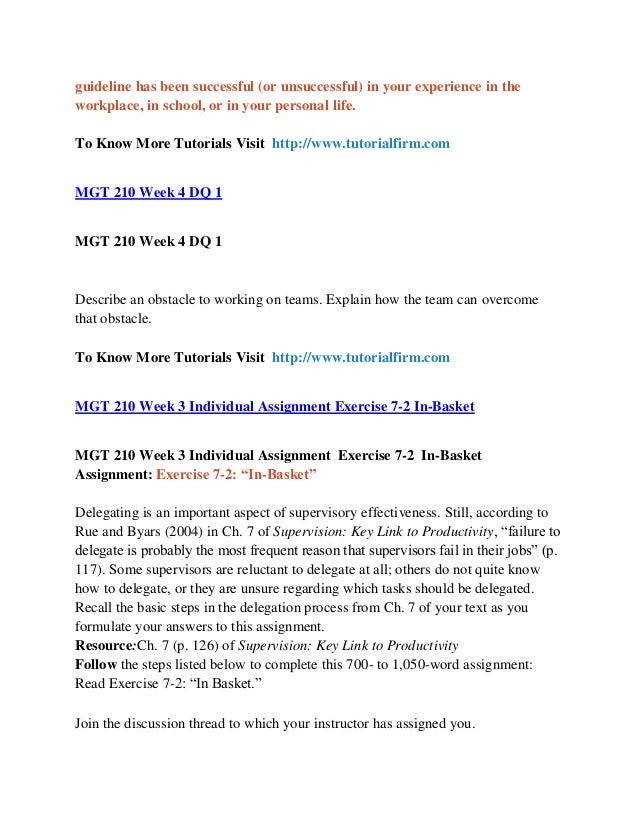 guideline has been successful (or unsuccessful) in your experience in the workplace, in school, or in your personal life.

To Know More Tutorials Visit http://www.tutorialfirm.com

MGT 210 Week 4 DQ 1

MGT 210 Week 4 DQ 1

Describe an obstacle to working on teams. Explain how the team can overcome that obstacle.

To Know More Tutorials Visit http://www.tutorialfirm.com

MGT 210 Week 3 Individual Assignment Exercise 7-2 In-Basket

MGT 210 Week 3 Individual Assignment Exercise 7-2 In-Basket
Assignment: Exercise 7-2: “In-Basket”

Delegating is an important aspect of supervisory effectiveness. Still, according to Rue and Byars (2004) in Ch. 7 of Supervision: Key Link to Productivity, “failure to delegate is probably the most frequent reason that supervisors fail in their jobs” (p. 117). Some supervisors are reluctant to delegate at all; others do not quite know how to delegate, or they are unsure regarding which tasks should be delegated. Recall the basic steps in the delegation process from Ch. 7 of your text as you formulate your answers to this assignment.
Resource:Ch. 7 (p. 126) of Supervision: Key Link to Productivity
Follow the steps listed below to complete this 700- to 1,050-word assignment: Read Exercise 7-2: “In Basket.”

Join the discussion thread to which your instructor has assigned you.